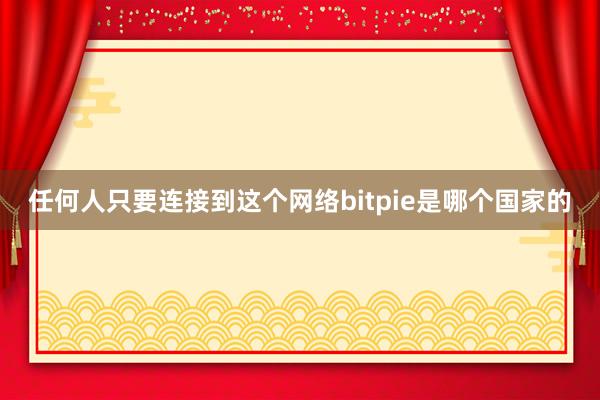 任何人只要连接到这个网络bitpie是哪个国家的